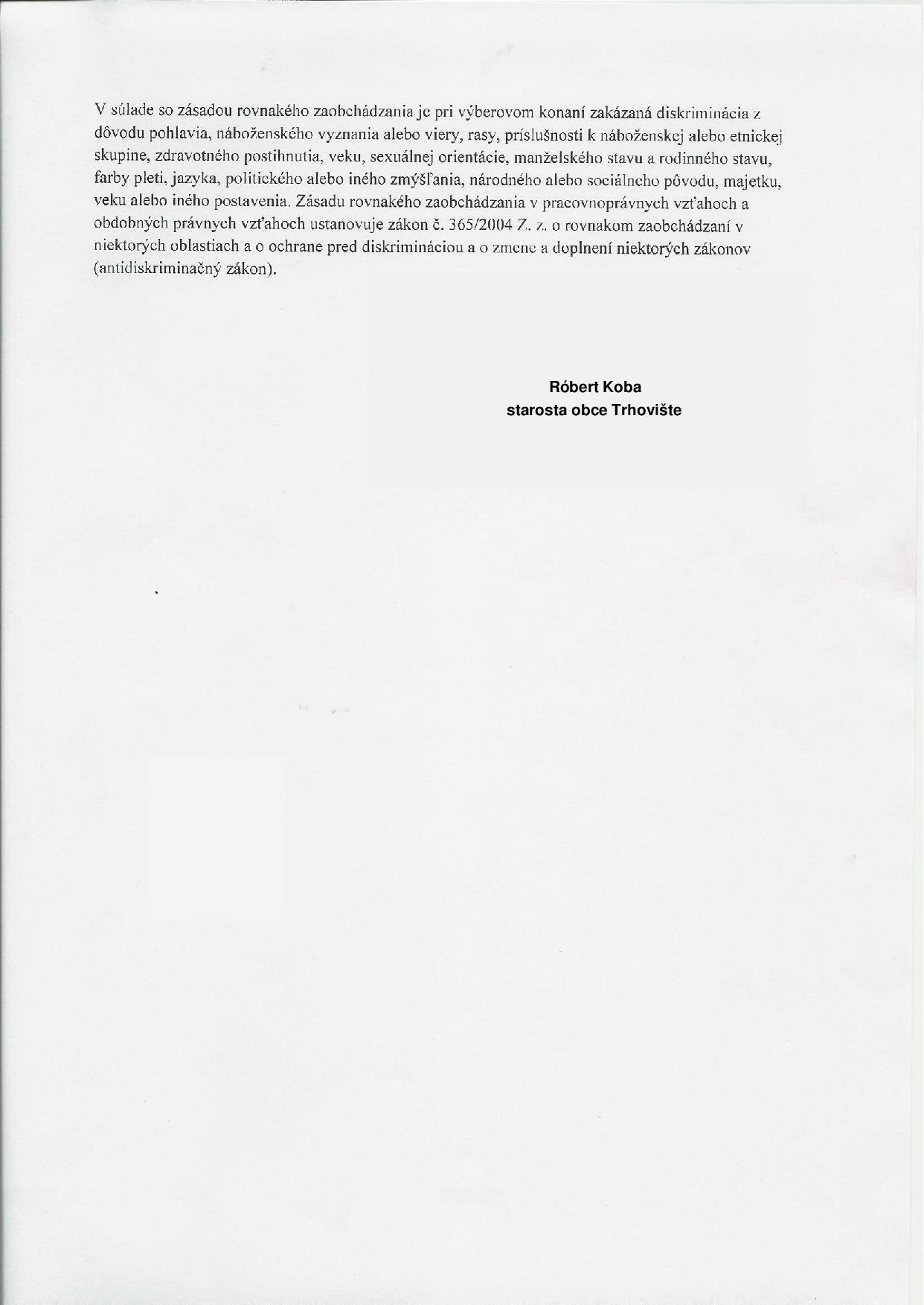 V súlade so zásadou rovnakého zaobchádzania je pri výberovom konaní zakázaná diskriminácia z dôvodu pohlavia, náboženského vyznania alebo viery, rasy, príslušnosti k náboženskej alebo etnickej skupine, zdravotného postihnutia, veku, sexuálnej orientácie, manželského stavu a rodinného stavu, farby pleti, jazyka, politického alebo iného zmýšľania, národného alebo sociálneho pôvodu, majetku, veku alebo iného postavenia. Zásadu rovnakého zaobchádzania v pracovnoprávnych vzťahoch a obdobných právnych vzťahoch ustanovuje zákon č. 365/2004 Z. z. o rovnakom zaobchádzaní v niektorých oblastiach a o ochrane pred diskrimináciou a o zmene a doplnení niektorých zákonov (antidiskriminačný zákon).

Róbert Koba
starosta obce Trhovište